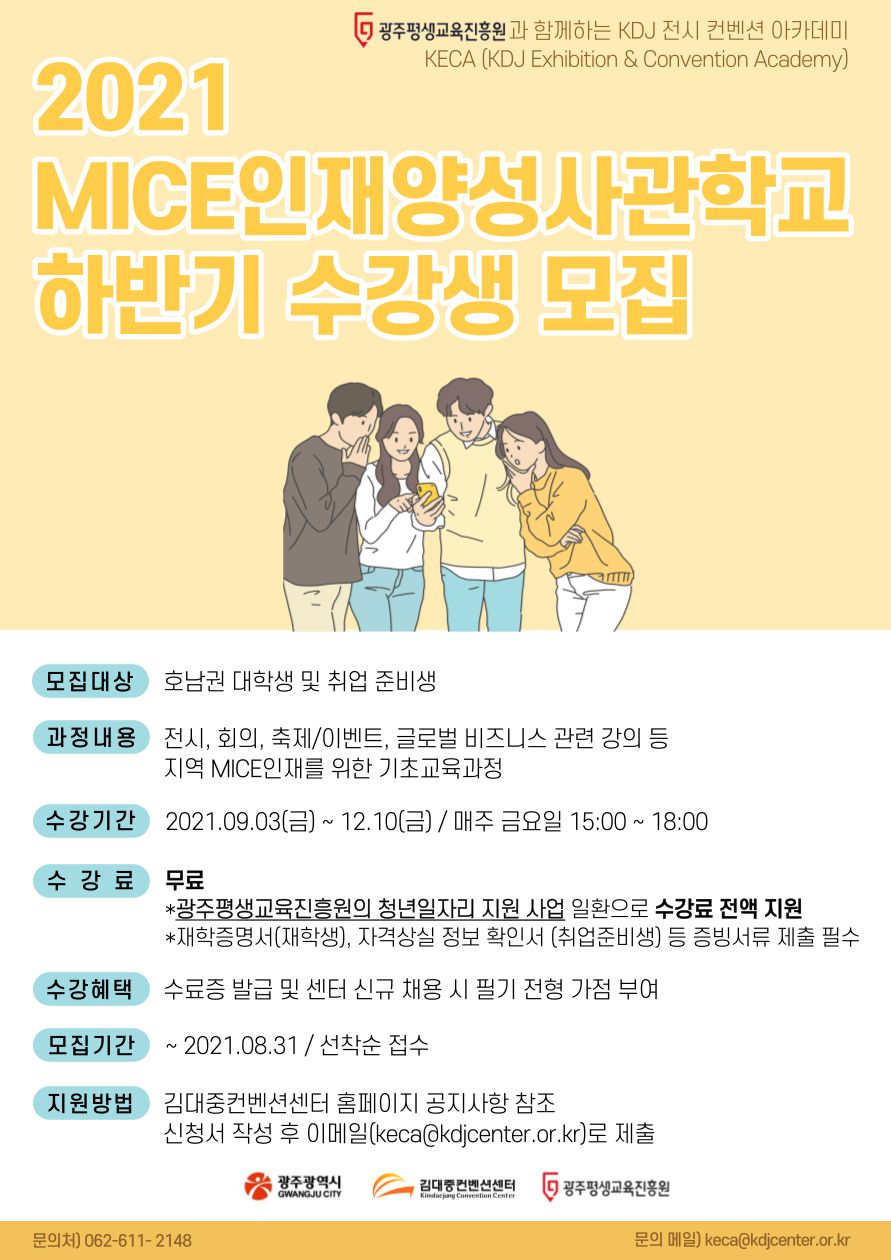 광주평생교육진흥원과 함께하는 KDJ 전시 컨벤션 아카데미
KECA (KDJ Exhibition & Convention Academy)

2021
MICE인재양성사관학교
하반기 수강생 모집

모집대상 호남권 대학생 및 취업 준비생

과정내용 전시, 회의, 축제/이벤트, 글로벌 비즈니스 관련 강의 등
지역 MICE인재를 위한 기초교육과정

수강기간 2021.09.03(금) ~ 12.10(금) / 매주 금요일 15:00 ~ 18:00

수 강 료 무료
*광주평생교육진흥원의 청년일자리 지원 사업 일환으로 수강료 전액 지원
*재학증명서(재학생), 자격상실 정보 확인서 (취업준비생) 등 증빙서류 제출 필수

수강혜택 수료증 발급 및 센터 신규 채용 시 필기 전형 가점 부여

모집기간 ~ 2021.08.31 / 선착순 접수

지원방법 김대중컨벤션센터 홈페이지 공지사항 참조
신청서 작성 후 이메일(keca@kdjcenter.or.kr)로 제출

광주광역시 GWANGJU CITY 김대중컨벤션센터 Kimdaejung Convention Center 광주평생교육진흥원

문의처) 062-611- 2148 문의 메일) keca@kdjcenter.or.kr